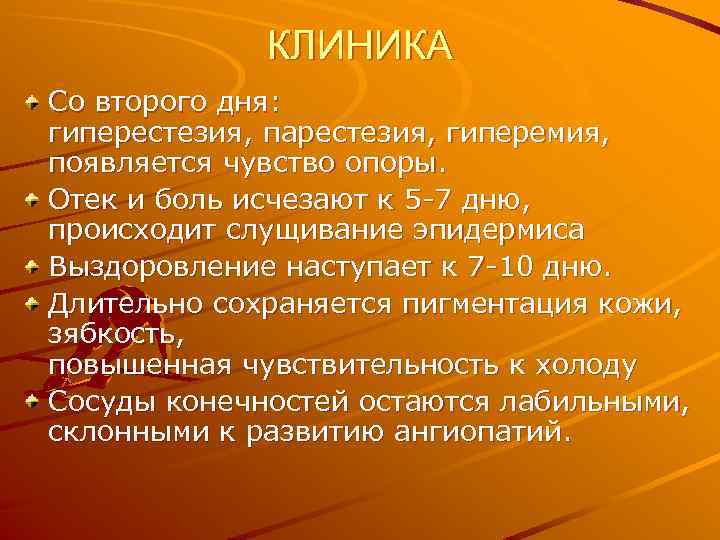 КЛИНИКА

Со второго дня:
гиперестезия, парестезия, гиперемия, появляется чувство опоры.

Отек и боль исчезают к 5-7 дню, происходит слущивание эпидермиса

Выздоровление наступает к 7-10 дню.

Длительно сохраняется пигментация кожи, зябкость,
повышенная чувствительность к холоду

Сосуды конечностей остаются лабильными, склонными к развитию ангиопатий.